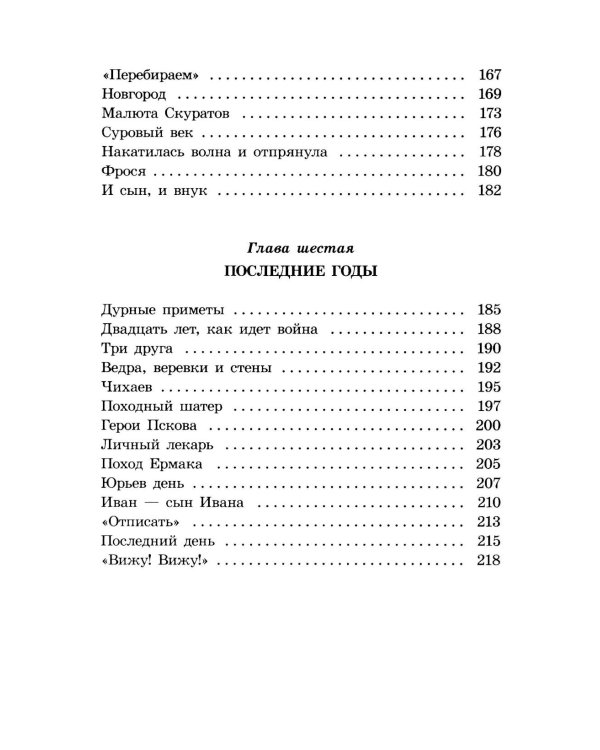 «Перебираем» 167
Новгород 169
Малюта Скуратов 173
Суровый век 176
Накатилась волна и отпрянула 178
Фрося 180
И сын, и внук 182

Глава шестая
ПОСЛЕДНИЕ ГОДЫ

Дурные приметы 185
Двадцать лет, как идет война 188
Три друга 190
Ведра, веревки и стены 192
Чихаев 195
Походный шатер 197
Герои Пскова 200
Личный лекарь 203
Поход Ермака 205
Юрьев день 207
Иван — сын Ивана 210
«Отписать» 213
Последний день 215
«Вижу! Вижу!» 218